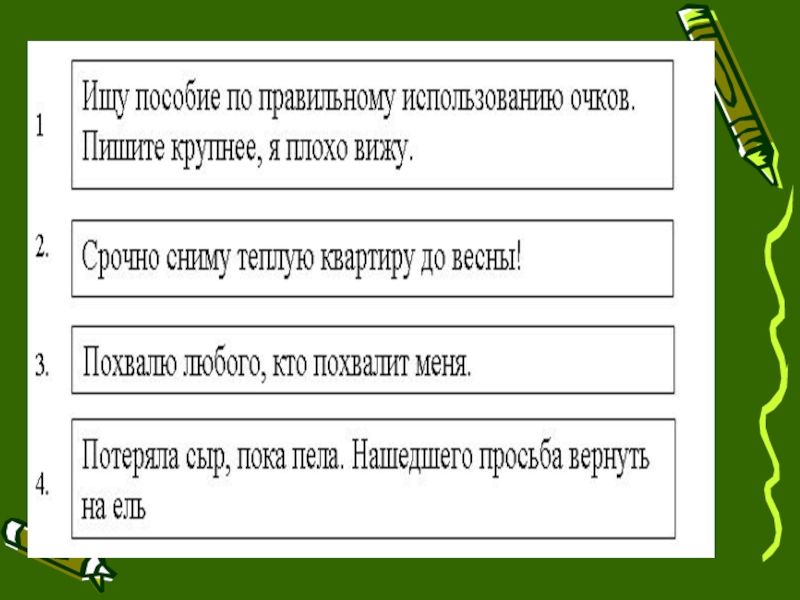 1

Ищу пособие по правильному использованию очков. Пишите крупнее, я плохо вижу.

2.

Срочно сниму теплую квартиру до весны!

3.

Похвалю любого, кто похвалит меня.

4.

Потеряла сыр, пока пела. Нашедшего просьба вернуть на ель